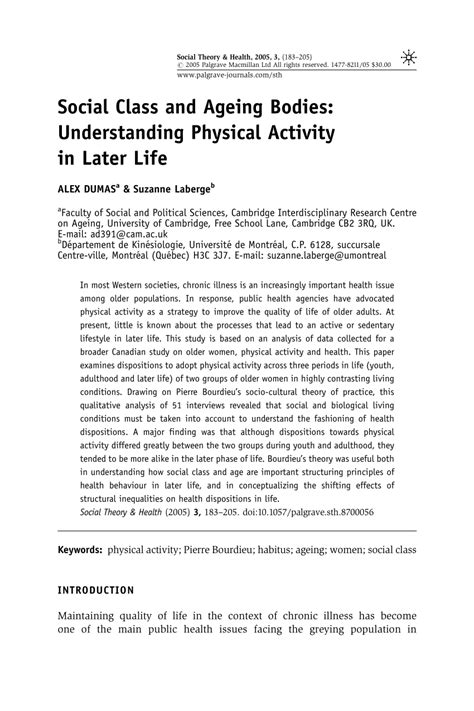 Social Theory & Health, 2005, 3, (183–205)
© 2005 Palgrave Macmillan Ltd All rights reserved. 1477-8211/05 $30.00
www.palgrave-journals.com/sth

Social Class and Ageing Bodies: Understanding Physical Activity in Later Life

ALEX DUMAS$^a$ & Suzanne Laberge$^b$

$^a$Faculty of Social and Political Sciences, Cambridge Interdisciplinary Research Centre on Ageing, University of Cambridge, Free School Lane, Cambridge CB2 3RQ, UK. E-mail: ad391@cam.ac.uk
$^b$Département de Kinésiologie, Université de Montréal, C.P. 6128, succursale Centre-ville, Montréal (Québec) H3C 3J7. E-mail: suzanne.laberge@umontreal

In most Western societies, chronic illness is an increasingly important health issue among older populations. In response, public health agencies have advocated physical activity as a strategy to improve the quality of life of older adults. At present, little is known about the processes that lead to an active or sedentary lifestyle in later life. This study is based on an analysis of data collected for a broader Canadian study on older women, physical activity and health. This paper examines dispositions to adopt physical activity across three periods in life (youth, adulthood and later life) of two groups of older women in highly contrasting living conditions. Drawing on Pierre Bourdieu's socio-cultural theory of practice, this qualitative analysis of 51 interviews revealed that social and biological living conditions must be taken into account to understand the fashioning of health dispositions. A major finding was that although dispositions towards physical activity differed greatly between the two groups during youth and adulthood, they tended to be more alike in the later phase of life. Bourdieu's theory was useful both in understanding how social class and age are important structuring principles of health behaviour in later life, and in conceptualizing the shifting effects of structural inequalities on health dispositions in life.
Social Theory & Health (2005) 3, 183–205. doi:10.1057/palgrave.sth.8700056

Keywords: physical activity; Pierre Bourdieu; habitus; ageing; women; social class

INTRODUCTION

Maintaining quality of life in the context of chronic illness has become one of the main public health issues facing the greying population in